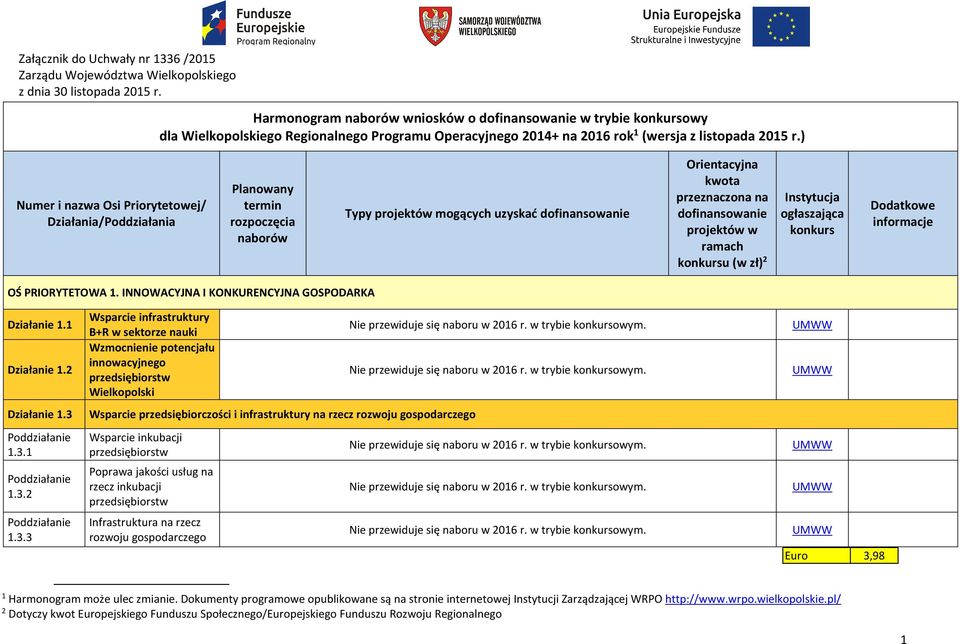 Fundusze Europejskie Program Regionalny

SAMORZĄD WOJEWÓDZTWA WIELKOPOLSKIEGO

Unia Europejska Europejskie Fundusze Strukturalne i Inwestycyjne

Załącznik do Uchwały nr 1336 /2015
Zarządu Województwa Wielkopolskiego
z dnia 30 listopada 2015 r.

Harmonogram naborów wniosków o dofinansowanie w trybie konkursowy
dla Wielkopolskiego Regionalnego Programu Operacyjnego 2014+ na 2016 rok$^1$ (wersja z listopada 2015 r.)

| Numer i nazwa Osi Priorytetowej/ Działania/Poddziałania | | Planowany termin rozpoczęcia naborów | Typy projektów mogących uzyskać dofinansowanie | Orientacyjna kwota przeznaczona na dofinansowanie projektów w ramach konkursu (w zł)$^2$ | Instytucja ogłaszająca konkurs | Dodatkowe informacje |
|---|---|---|---|---|---|---|
| OŚ PRIORYTETOWA 1. INNOWACYJNA I KONKURENCYJNA GOSPODARKA | | | | | | |
| Działanie 1.1 | Wsparcie infrastruktury B+R w sektorze nauki | Nie przewiduje się naboru w 2016 r. w trybie konkursowym. | | | UMWW | |
| Działanie 1.2 | Wzmocnienie potencjału innowacyjnego przedsiębiorstw Wielkopolski | Nie przewiduje się naboru w 2016 r. w trybie konkursowym. | | | UMWW | |
| Działanie 1.3 | Wsparcie przedsiębiorczości i infrastruktury na rzecz rozwoju gospodarczego | | | | | |
| Poddziałanie 1.3.1 | Wsparcie inkubacji przedsiębiorstw | Nie przewiduje się naboru w 2016 r. w trybie konkursowym. | | | UMWW | |
| Poddziałanie 1.3.2 | Poprawa jakości usług na rzecz inkubacji przedsiębiorstw | Nie przewiduje się naboru w 2016 r. w trybie konkursowym. | | | UMWW | |
| Poddziałanie 1.3.3 | Infrastruktura na rzecz rozwoju gospodarczego | Nie przewiduje się naboru w 2016 r. w trybie konkursowym. | | | UMWW | |

| Euro | 3,98 |
|---|---|

$^1$ Harmonogram może ulec zmianie. Dokumenty programowe opublikowane są na stronie internetowej Instytucji Zarządzającej WRPO http://www.wrpo.wielkopolskie.pl/
$^2$ Dotyczy kwot Europejskiego Funduszu Społecznego/Europejskiego Funduszu Rozwoju Regionalnego

1